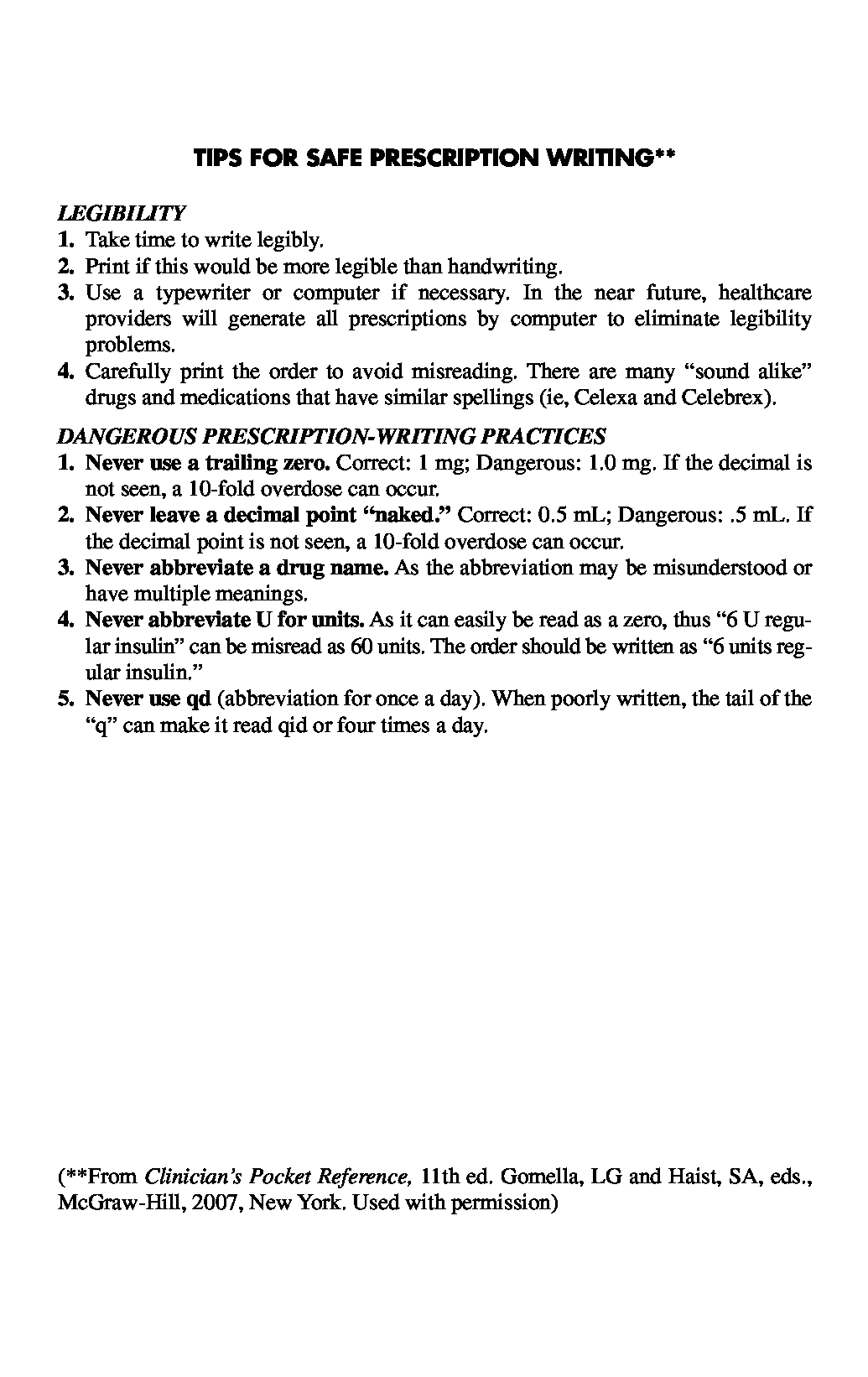 TIPS FOR SAFE PRESCRIPTION WRITING**

LEGIBILITY
1. Take time to write legibly.
2. Print if this would be more legible than handwriting.
3. Use a typewriter or computer if necessary. In the near future, healthcare providers will generate all prescriptions by computer to eliminate legibility problems.
4. Carefully print the order to avoid misreading. There are many “sound alike” drugs and medications that have similar spellings (ie, Celexa and Celebrex).

DANGEROUS PRESCRIPTION-WRITING PRACTICES
1. Never use a trailing zero. Correct: 1 mg; Dangerous: 1.0 mg. If the decimal is not seen, a 10-fold overdose can occur.
2. Never leave a decimal point “naked.” Correct: 0.5 mL; Dangerous: .5 mL. If the decimal point is not seen, a 10-fold overdose can occur.
3. Never abbreviate a drug name. As the abbreviation may be misunderstood or have multiple meanings.
4. Never abbreviate U for units. As it can easily be read as a zero, thus “6 U regular insulin” can be misread as 60 units. The order should be written as “6 units regular insulin.”
5. Never use qd (abbreviation for once a day). When poorly written, the tail of the “q” can make it read qid or four times a day.

(**From Clinician’s Pocket Reference, 11th ed. Gomella, LG and Haist, SA, eds., McGraw-Hill, 2007, New York. Used with permission)